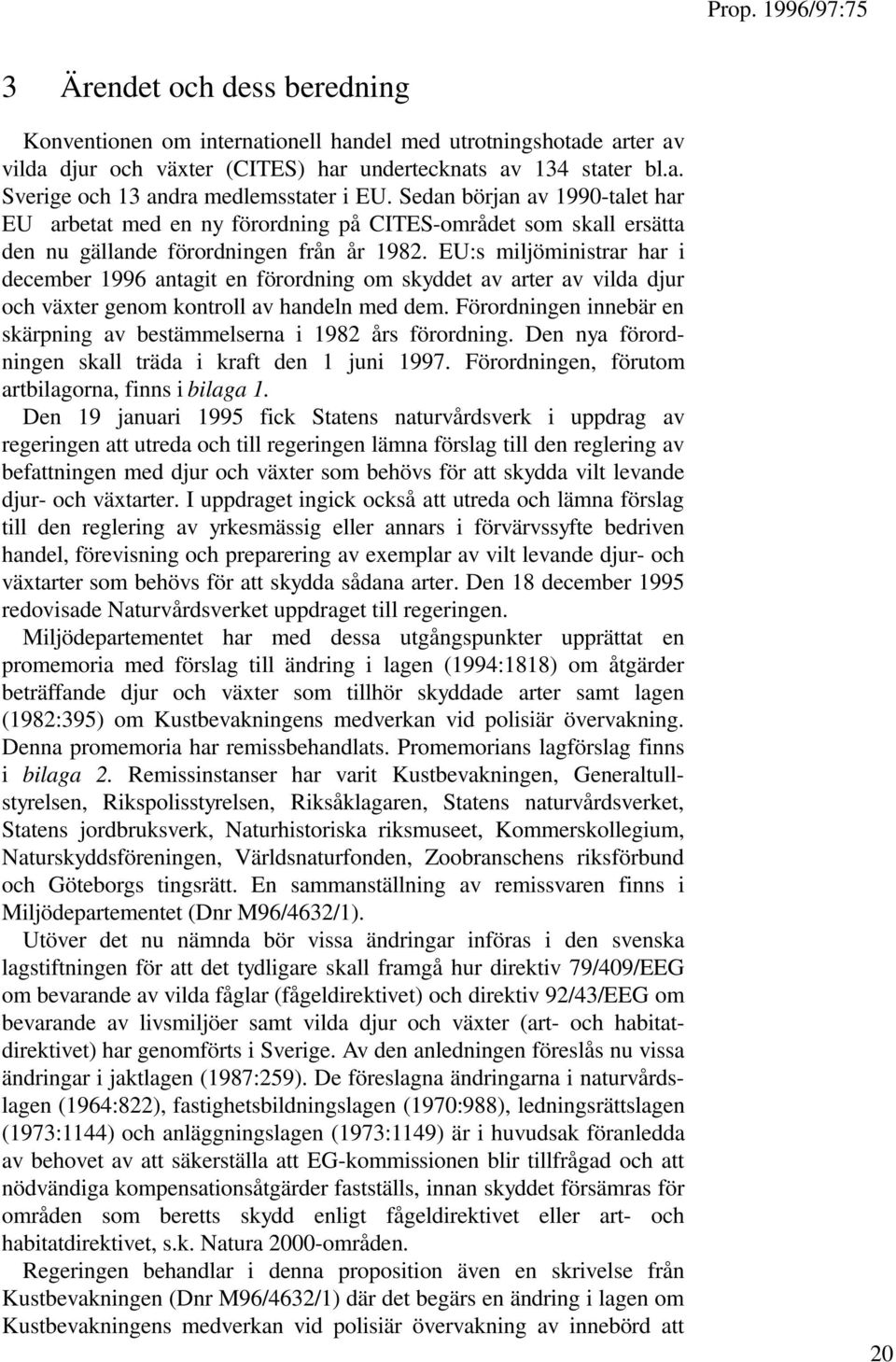 Prop. 1996/97:75

3 Ärendet och dess beredning

Konventionen om internationell handel med utrotningshotade arter av vilda djur och växter (CITES) har undertecknats av 134 stater bl.a. Sverige och 13 andra medlemsstater i EU. Sedan början av 1990-talet har EU arbetat med en ny förordning på CITES-området som skall ersätta den nu gällande förordningen från år 1982. EU:s miljöministrar har i december 1996 antagit en förordning om skyddet av arter av vilda djur och växter genom kontroll av handeln med dem. Förordningen innebär en skärpning av bestämmelserna i 1982 års förordning. Den nya förordningen skall träda i kraft den 1 juni 1997. Förordningen, förutom artbilagorna, finns i bilaga 1.

Den 19 januari 1995 fick Statens naturvårdsverk i uppdrag av regeringen att utreda och till regeringen lämna förslag till den reglering av befattningen med djur och växter som behövs för att skydda vilt levande djur- och växtarter. I uppdraget ingick också att utreda och lämna förslag till den reglering av yrkesmässig eller annars i förvärvssyfte bedriven handel, förevisning och preparering av exemplar av vilt levande djur- och växtarter som behövs för att skydda sådana arter. Den 18 december 1995 redovisade Naturvårdsverket uppdraget till regeringen.

Miljödepartementet har med dessa utgångspunkter upprättat en promemoria med förslag till ändring i lagen (1994:1818) om åtgärder beträffande djur och växter som tillhör skyddade arter samt lagen (1982:395) om Kustbevakningens medverkan vid polisiär övervakning. Denna promemoria har remissbehandlats. Promemorians lagförslag finns i bilaga 2. Remissinstanser har varit Kustbevakningen, Generaltullstyrelsen, Rikspolisstyrelsen, Riksåklagaren, Statens naturvårdsverket, Statens jordbruksverk, Naturhistoriska riksmuseet, Kommerskollegium, Naturskyddsföreningen, Världsnaturfonden, Zoobranschens riksförbund och Göteborgs tingsrätt. En sammanställning av remissvaren finns i Miljödepartementet (Dnr M96/4632/1).

Utöver det nu nämnda bör vissa ändringar införas i den svenska lagstiftningen för att det tydligare skall framgå hur direktiv 79/409/EEG om bevarande av vilda fåglar (fågeldirektivet) och direktiv 92/43/EEG om bevarande av livsmiljöer samt vilda djur och växter (art- och habitatdirektivet) har genomförts i Sverige. Av den anledningen föreslås nu vissa ändringar i jaktlagen (1987:259). De föreslagna ändringarna i naturvårdslagen (1964:822), fastighetsbildningslagen (1970:988), ledningsrättslagen (1973:1144) och anläggningslagen (1973:1149) är i huvudsak föranledda av behovet av att säkerställa att EG-kommissionen blir tillfrågad och att nödvändiga kompensationsåtgärder fastställs, innan skyddet försämras för områden som beretts skydd enligt fågeldirektivet eller art- och habitatdirektivet, s.k. Natura 2000-områden.

Regeringen behandlar i denna proposition även en skrivelse från Kustbevakningen (Dnr M96/4632/1) där det begärs en ändring i lagen om Kustbevakningens medverkan vid polisiär övervakning av innebörd att

20